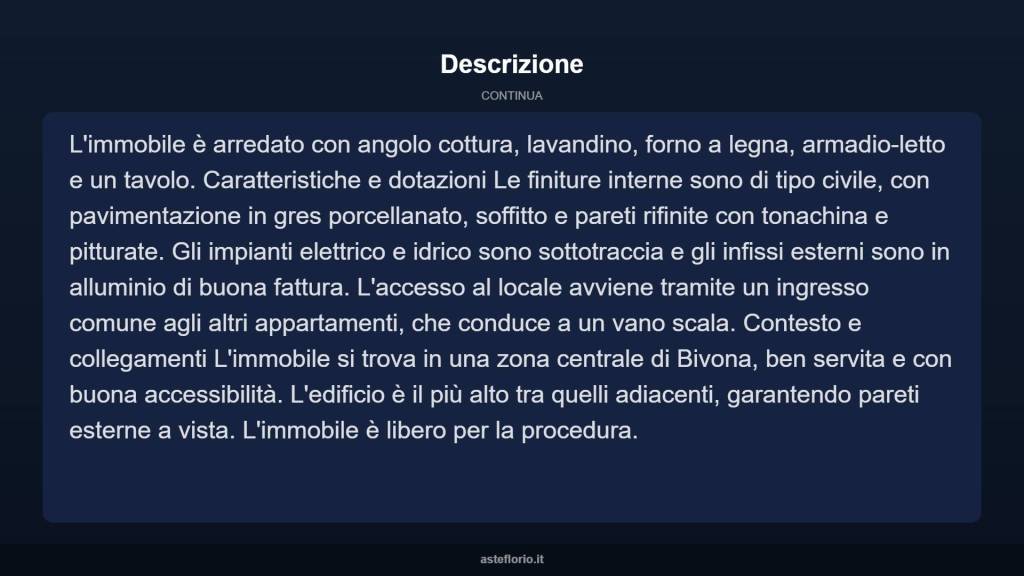 Descrizione

CONTINUA

L'immobile è arredato con angolo cottura, lavandino, forno a legna, armadio-letto e un tavolo. Caratteristiche e dotazioni Le finiture interne sono di tipo civile, con pavimentazione in gres porcellanato, soffitto e pareti rifinite con tonachina e pitturate. Gli impianti elettrico e idrico sono sottotraccia e gli infissi esterni sono in alluminio di buona fattura. L'accesso al locale avviene tramite un ingresso comune agli altri appartamenti, che conduce a un vano scala. Contesto e collegamenti L'immobile si trova in una zona centrale di Bivona, ben servita e con buona accessibilità. L'edificio è il più alto tra quelli adiacenti, garantendo pareti esterne a vista. L'immobile è libero per la procedura.

asteflorio.it